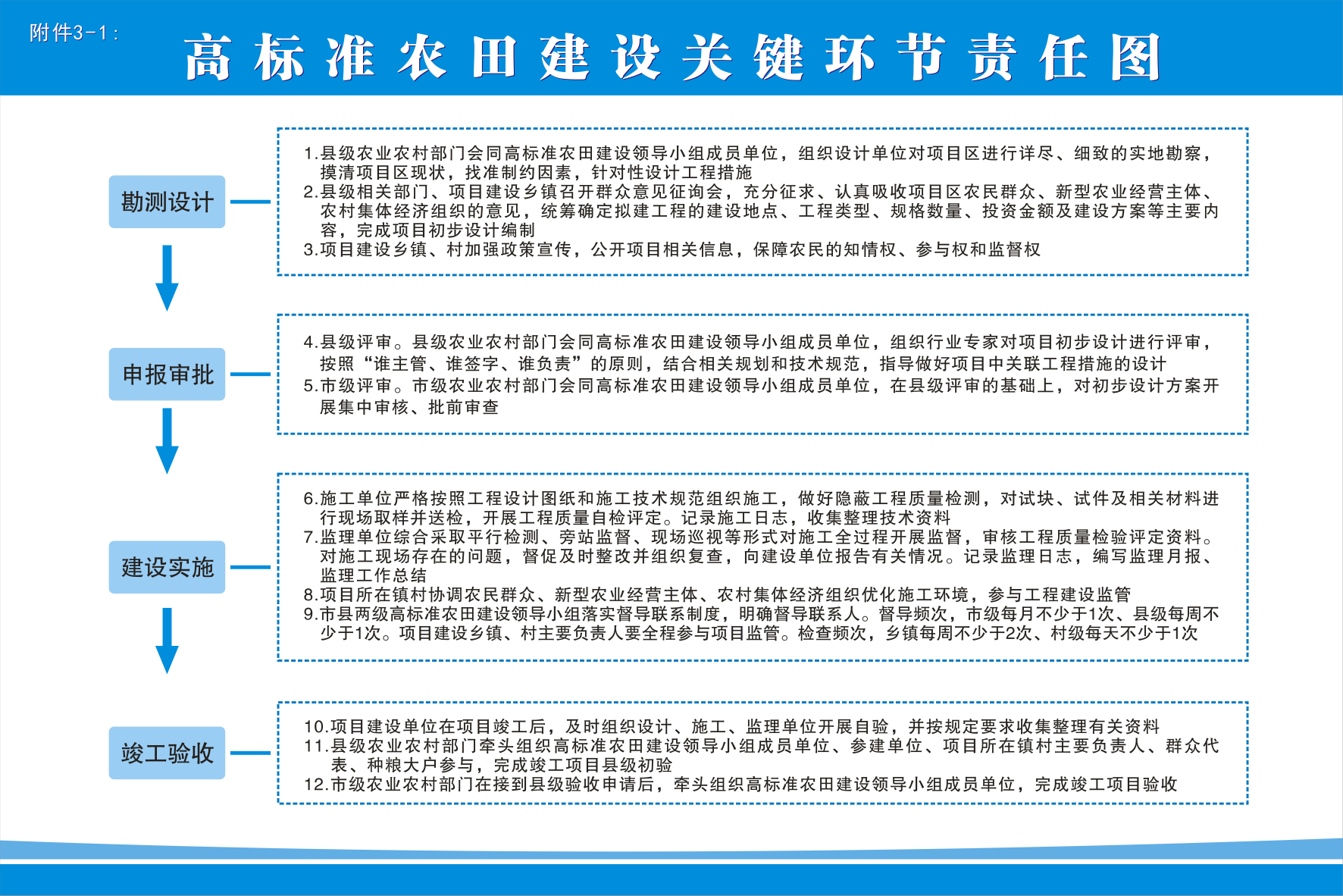 附件3-1：

高标准农田建设关键环节责任图

勘测设计

1.县级农业农村部门会同高标准农田建设领导小组成员单位，组织设计单位对项目区进行详尽、细致的实地勘察，摸清项目区现状，找准制约因素，针对性设计工程措施
2.县级相关部门、项目建设乡镇召开群众意见征询会，充分征求、认真吸收项目区农民群众、新型农业经营主体、农村集体经济组织的意见，统筹确定拟建工程的建设地点、工程类型、规格数量、投资金额及建设方案等主要内容，完成项目初步设计编制
3.项目建设乡镇、村加强政策宣传，公开项目相关信息，保障农民的知情权、参与权和监督权

申报审批

4.县级评审。县级农业农村部门会同高标准农田建设领导小组成员单位，组织行业专家对项目初步设计进行评审，按照“谁主管、谁签字、谁负责”的原则，结合相关规划和技术规范，指导做好项目中关联工程措施的设计
5.市级评审。市级农业农村部门会同高标准农田建设领导小组成员单位，在县级评审的基础上，对初步设计方案开展集中审核、批前审查

建设实施

6.施工单位严格按照工程设计图纸和施工技术规范组织施工，做好隐蔽工程质量检测，对试块、试件及相关材料进行现场取样并送检，开展工程质量自检评定。记录施工日志，收集整理技术资料
7.监理单位综合采取平行检测、旁站监督、现场巡视等形式对施工全过程开展监督，审核工程质量检验评定资料。对施工现场存在的问题，督促及时整改并组织复查，向建设单位报告有关情况。记录监理日志，编写监理月报、监理工作总结
8.项目所在镇村协调农民群众、新型农业经营主体、农村集体经济组织优化施工环境，参与工程建设监管
9.市县两级高标准农田建设领导小组落实督导联系制度，明确督导联系人。督导频次，市级每月不少于1次、县级每周不少于1次。项目建设乡镇、村主要负责人要全程参与项目监管。检查频次，乡镇每周不少于2次、村级每天不少于1次

竣工验收

10.项目建设单位在项目竣工后，及时组织设计、施工、监理单位开展自验，并按规定要求收集整理有关资料
11.县级农业农村部门牵头组织高标准农田建设领导小组成员单位、参建单位、项目所在镇村主要负责人、群众代表、种粮大户参与，完成竣工项目县级初验
12.市级农业农村部门在接到县级验收申请后，牵头组织高标准农田建设领导小组成员单位，完成竣工项目验收